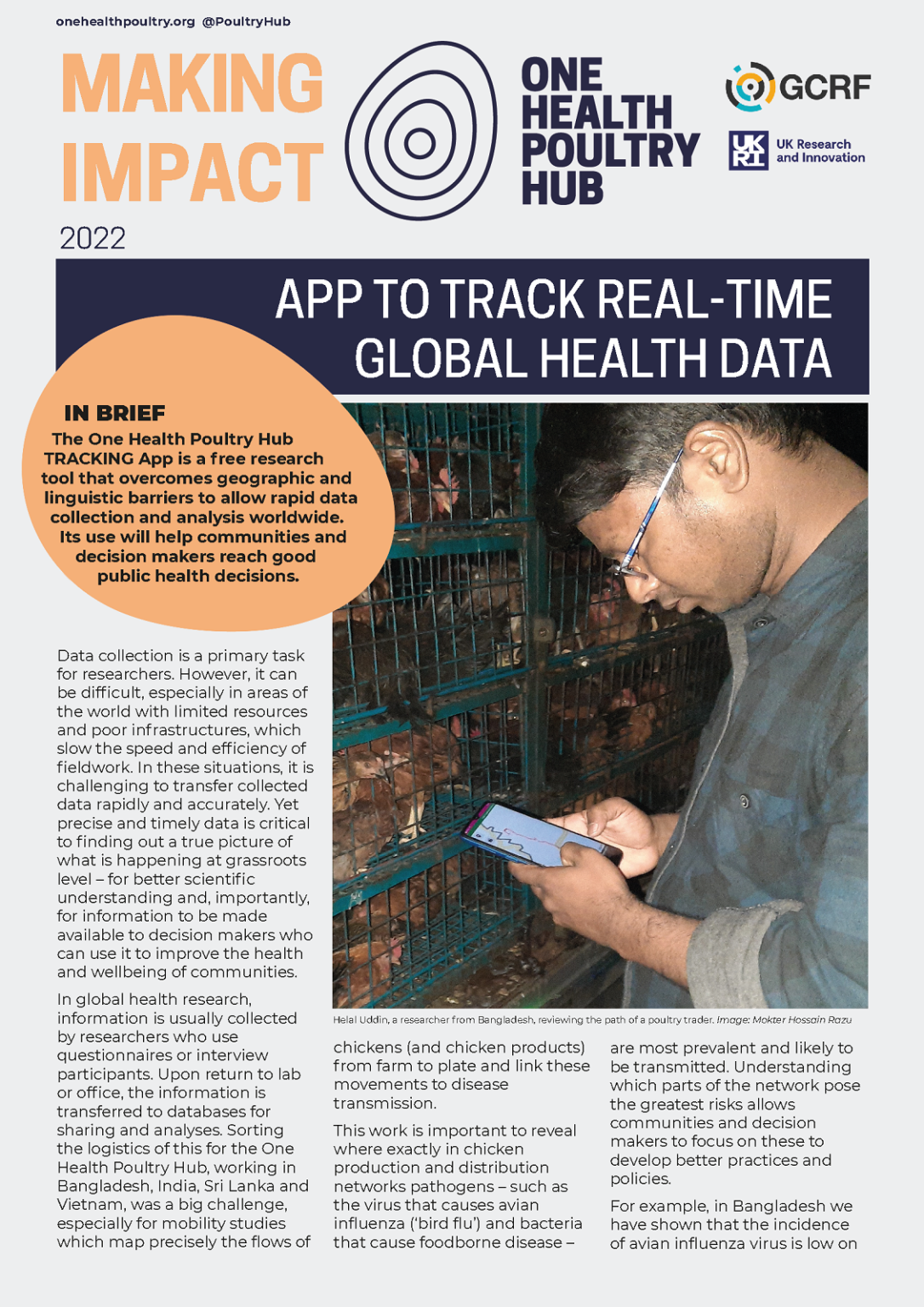 onehealthpoultry.org @PoultryHub

MAKING IMPACT

2022

ONE HEALTH POULTRY HUB

GCRF

UK Research and Innovation

APP TO TRACK REAL-TIME GLOBAL HEALTH DATA

IN BRIEF

The One Health Poultry Hub TRACKING App is a free research tool that overcomes geographic and linguistic barriers to allow rapid data collection and analysis worldwide. Its use will help communities and decision makers reach good public health decisions.

Data collection is a primary task for researchers. However, it can be difficult, especially in areas of the world with limited resources and poor infrastructures, which slow the speed and efficiency of fieldwork. In these situations, it is challenging to transfer collected data rapidly and accurately. Yet precise and timely data is critical to finding out a true picture of what is happening at grassroots level – for better scientific understanding and, importantly, for information to be made available to decision makers who can use it to improve the health and wellbeing of communities.

In global health research, information is usually collected by researchers who use questionnaires or interview participants. Upon return to lab or office, the information is transferred to databases for sharing and analyses. Sorting the logistics of this for the One Health Poultry Hub, working in Bangladesh, India, Sri Lanka and Vietnam, was a big challenge, especially for mobility studies which map precisely the flows of

Helal Uddin, a researcher from Bangladesh, reviewing the path of a poultry trader. Image: Mokter Hossain Razu

chickens (and chicken products) from farm to plate and link these movements to disease transmission.

This work is important to reveal where exactly in chicken production and distribution networks pathogens – such as the virus that causes avian influenza ('bird flu') and bacteria that cause foodborne disease –

are most prevalent and likely to be transmitted. Understanding which parts of the network pose the greatest risks allows communities and decision makers to focus on these to develop better practices and policies.

For example, in Bangladesh we have shown that the incidence of avian influenza virus is low on